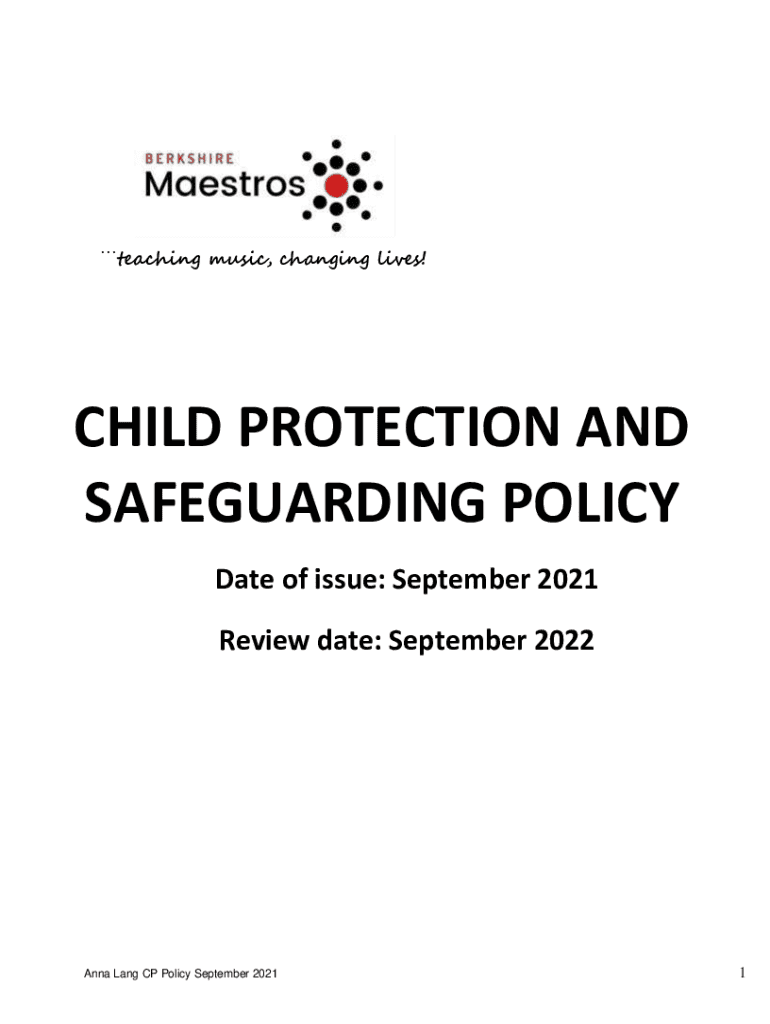 BERKSHIRE
Maestros

…teaching music, changing lives!

CHILD PROTECTION AND SAFEGUARDING POLICY

Date of issue: September 2021

Review date: September 2022

Anna Lang CP Policy September 2021

1